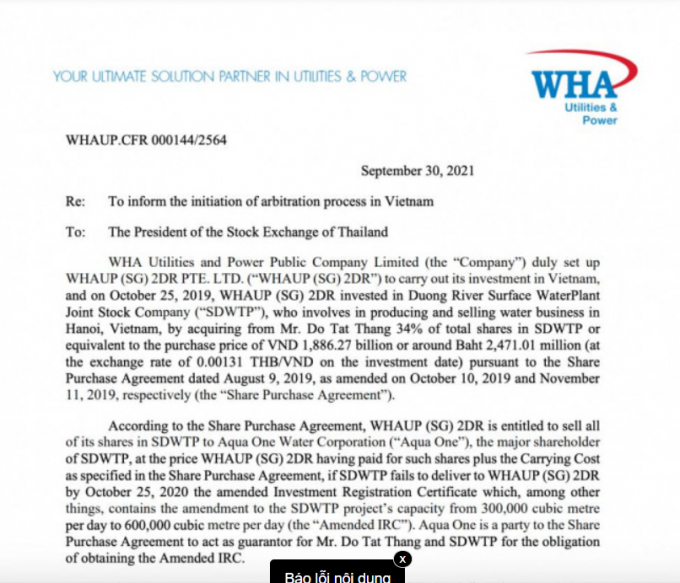 YOUR ULTIMATE SOLUTION PARTNER IN UTILITIES & POWER

WHA
Utilities & Power

WHAUP.CFR 000144/2564

September 30, 2021

Re: To inform the initiation of arbitration process in Vietnam

To: The President of the Stock Exchange of Thailand

WHA Utilities and Power Public Company Limited (the "Company") duly set up WHAUP (SG) 2DR PTE. LTD. ("WHAUP (SG) 2DR") to carry out its investment in Vietnam, and on October 25, 2019, WHAUP (SG) 2DR invested in Duong River Surface WaterPlant Joint Stock Company ("SDWTP"), who involves in producing and selling water business in Hanoi, Vietnam, by acquiring from Mr. Do Tat Thang 34% of total shares in SDWTP or equivalent to the purchase price of VND 1,886.27 billion or around Baht 2,471.01 million (at the exchange rate of 0.00131 THB/VND on the investment date) pursuant to the Share Purchase Agreement dated August 9, 2019, as amended on October 10, 2019 and November 11, 2019, respectively (the "Share Purchase Agreement").

According to the Share Purchase Agreement, WHAUP (SG) 2DR is entitled to sell all of its shares in SDWTP to Aqua One Water Corporation ("Aqua One"), the major shareholder of SDWTP, at the price WHAUP (SG) 2DR having paid for such shares plus the Carrying Cost as specified in the Share Purchase Agreement, if SDWTP fails to deliver to WHAUP (SG) 2DR by October 25, 2020 the amended Investment Registration Certificate which, among other things, contains the amendment to the SDWTP project's capacity from 300,000 cubic metre per day to 600,000 cubic metre per day (the "Amended IRC"). Aqua One is a party to the Share Purchase Agreement to act as guarantor for Mr. Do Tat Thang and SDWTP for the obligation of obtaining the Amended IRC.

x
Báo lỗi nội dung